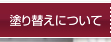 塗り替えについて